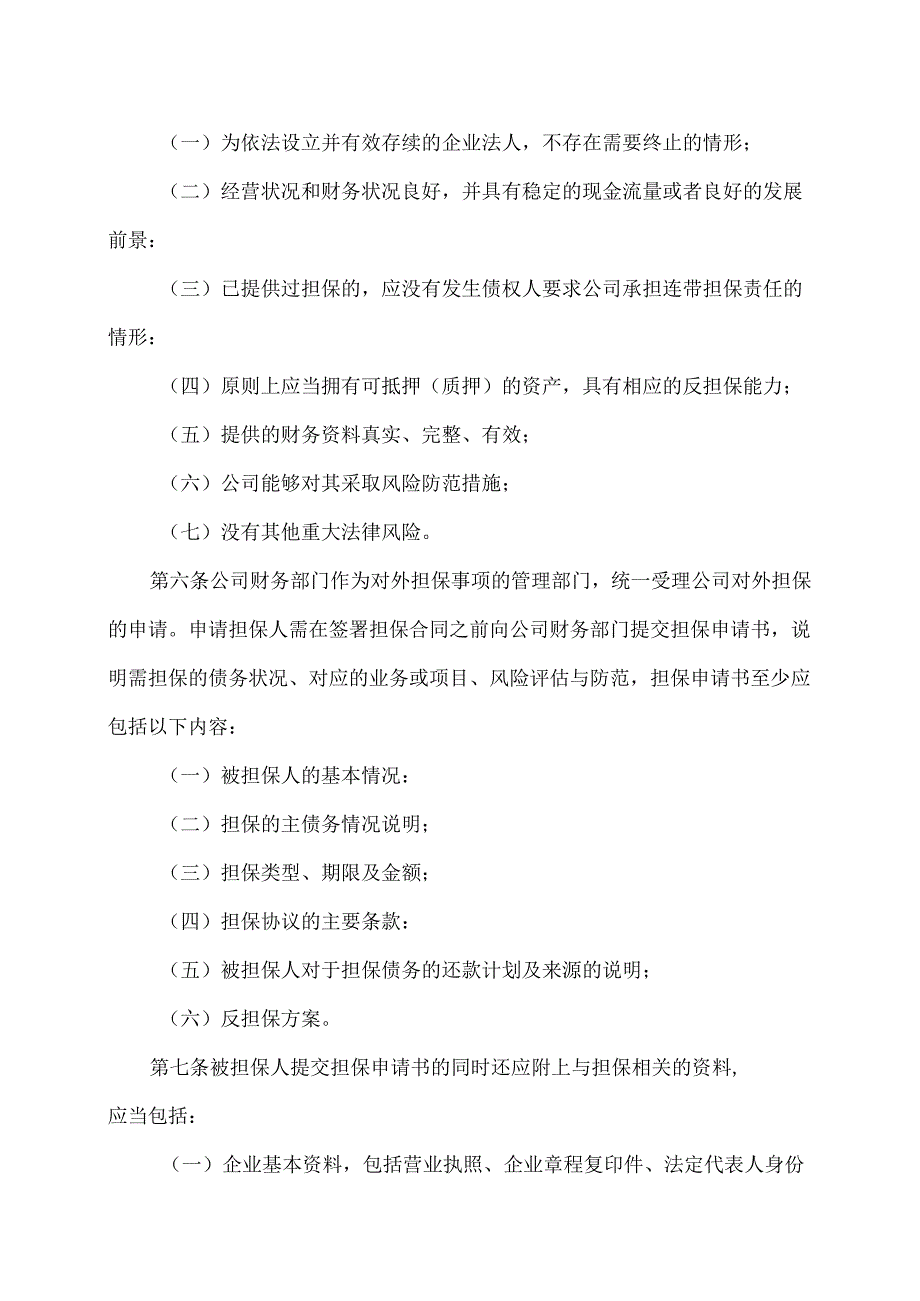 （一）为依法设立并有效存续的企业法人，不存在需要终止的情形；

（二）经营状况和财务状况良好，并具有稳定的现金流量或者良好的发展前景：

（三）已提供过担保的，应没有发生债权人要求公司承担连带担保责任的情形：

（四）原则上应当拥有可抵押（质押）的资产，具有相应的反担保能力；

（五）提供的财务资料真实、完整、有效；

（六）公司能够对其采取风险防范措施；

（七）没有其他重大法律风险。

第六条公司财务部门作为对外担保事项的管理部门，统一受理公司对外担保的申请。申请担保人需在签署担保合同之前向公司财务部门提交担保申请书，说明需担保的债务状况、对应的业务或项目、风险评估与防范，担保申请书至少应包括以下内容：

（一）被担保人的基本情况：

（二）担保的主债务情况说明；

（三）担保类型、期限及金额；

（四）担保协议的主要条款：

（五）被担保人对于担保债务的还款计划及来源的说明；

（六）反担保方案。

第七条被担保人提交担保申请书的同时还应附上与担保相关的资料，应当包括：

（一）企业基本资料，包括营业执照、企业章程复印件、法定代表人身份